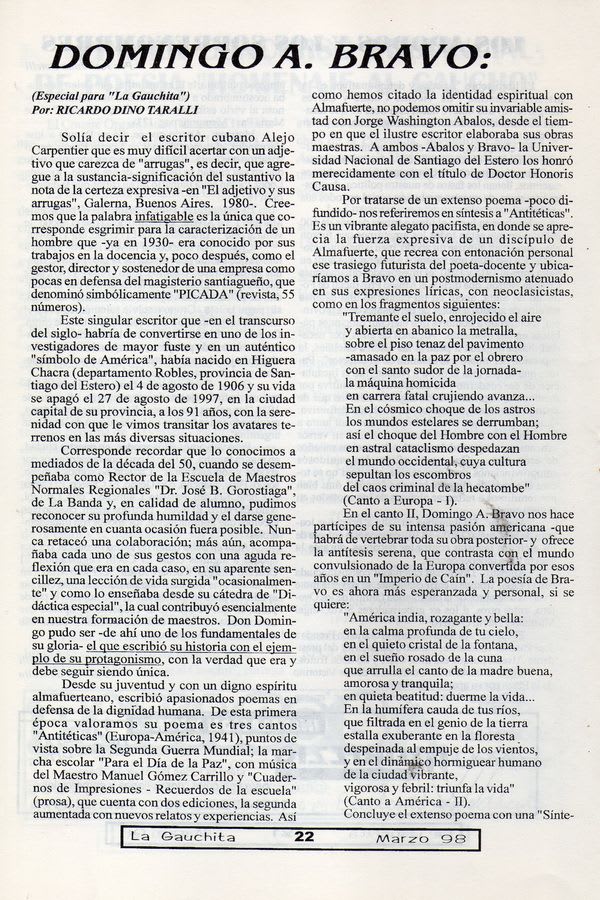 DOMINGO A. BRAVO:

(Especial para "La Gauchita")
Por: RICARDO DINO TARALLI

Solía decir el escritor cubano Alejo Carpentier que es muy difícil acertar con un adjetivo que carezca de "arrugas", es decir, que agregue a la sustancia-significación del sustantivo la nota de la certeza expresiva -en "El adjetivo y sus arrugas", Galerna, Buenos Aires. 1980-. Creemos que la palabra infatigable es la única que corresponde esgrimir para la caracterización de un hombre que -ya en 1930- era conocido por sus trabajos en la docencia y, poco después, como el gestor, director y sostenedor de una empresa como pocas en defensa del magisterio santiagueño, que denominó simbólicamente "PICADA" (revista, 55 números).

Este singular escritor que -en el transcurso del siglo- habría de convertirse en uno de los investigadores de mayor fuste y en un auténtico "símbolo de América", había nacido en Higuera Chacra (departamento Robles, provincia de Santiago del Estero) el 4 de agosto de 1906 y su vida se apagó el 27 de agosto de 1997, en la ciudad capital de su provincia, a los 91 años, con la serenidad con que le vimos transitar los avatares terrenos en las más diversas situaciones.

Corresponde recordar que lo conocimos a mediados de la década del 50, cuando se desempeñaba como Rector de la Escuela de Maestros Normales Regionales "Dr. José B. Gorostiaga", de La Banda y, en calidad de alumno, pudimos reconocer su profunda humildad y el darse generosamente en cuanta ocasión fuera posible. Nunca retaceó una colaboración; más aún, acompañaba cada uno de sus gestos con una aguda reflexión que era en cada caso, en su aparente sencillez, una lección de vida surgida "ocasionalmente" y como lo enseñaba desde su cátedra de "Didáctica especial", la cual contribuyó esencialmente en nuestra formación de maestros. Don Domingo pudo ser -de ahí uno de los fundamentales de su gloria- el que escribió su historia con el ejemplo de su protagonismo, con la verdad que era y debe seguir siendo única.

Desde su juventud y con un digno espíritu almafuerteano, escribió apasionados poemas en defensa de la dignidad humana. De esta primera época valoramos su poema es tres cantos "Antitéticas" (Europa-América, 1941), puntos de vista sobre la Segunda Guerra Mundial; la marcha escolar "Para el Día de la Paz", con música del Maestro Manuel Gómez Carrillo y "Cuadernos de Impresiones - Recuerdos de la escuela" (prosa), que cuenta con dos ediciones, la segunda aumentada con nuevos relatos y experiencias. Así como hemos citado la identidad espiritual con Almafuerte, no podemos omitir su invariable amistad con Jorge Washington Abalos, desde el tiempo en que el ilustre escritor elaboraba sus obras maestras. A ambos -Abalos y Bravo- la Universidad Nacional de Santiago del Estero los honró merecidamente con el título de Doctor Honoris Causa.

Por tratarse de un extenso poema -poco difundido- nos referiremos en síntesis a "Antitéticas". Es un vibrante alegato pacifista, en donde se aprecia la fuerza expresiva de un discípulo de Almafuerte, que recrea con entonación personal ese trasiego futurista del poeta-docente y ubicaríamos a Bravo en un postmodernismo atenuado en sus expresiones líricas, con neoclasicistas, como en los fragmentos siguientes:

"Tremante el suelo, enrojecido el aire
y abierta en abanico la metralla,
sobre el piso tenaz del pavimento
-amasado en la paz por el obrero
con el santo sudor de la jornada-
la máquina homicida
en carrera fatal crujiendo avanza...
En el cósmico choque de los astros
los mundos estelares se derrumban;
así el choque del Hombre con el Hombre
en astral cataclismo despedazan
el mundo occidental, cuya cultura
sepultan los escombros
del caos criminal de la hecatombe"
(Canto a Europa - I).

En el canto II, Domingo A. Bravo nos hace partícipes de su intensa pasión americana -que habrá de vertebrar toda su obra posterior- y ofrece la antítesis serena, que contrasta con el mundo convulsionado de la Europa convertida por esos años en un "Imperio de Caín". La poesía de Bravo es ahora más esperanzada y personal, si se quiere:

"América india, rozagante y bella:
en la calma profunda de tu cielo,
en el quieto cristal de la fontana,
en el sueño rosado de la cuna
que arrulla el canto de la madre buena,
amorosa y tranquila;
en quieta beatitud: duerme la vida...
En la humífera cauda de tus ríos,
que filtrada en el genio de la tierra
estalla exuberante en la floresta
despeinada al empuje de los vientos,
y en el dinámico hormiguear humano
de la ciudad vibrante,
vigorosa y febril: triunfa la vida"
(Canto a América - II).

Concluye el extenso poema con una "Sínte-

La Gauchita 22 Marzo 98